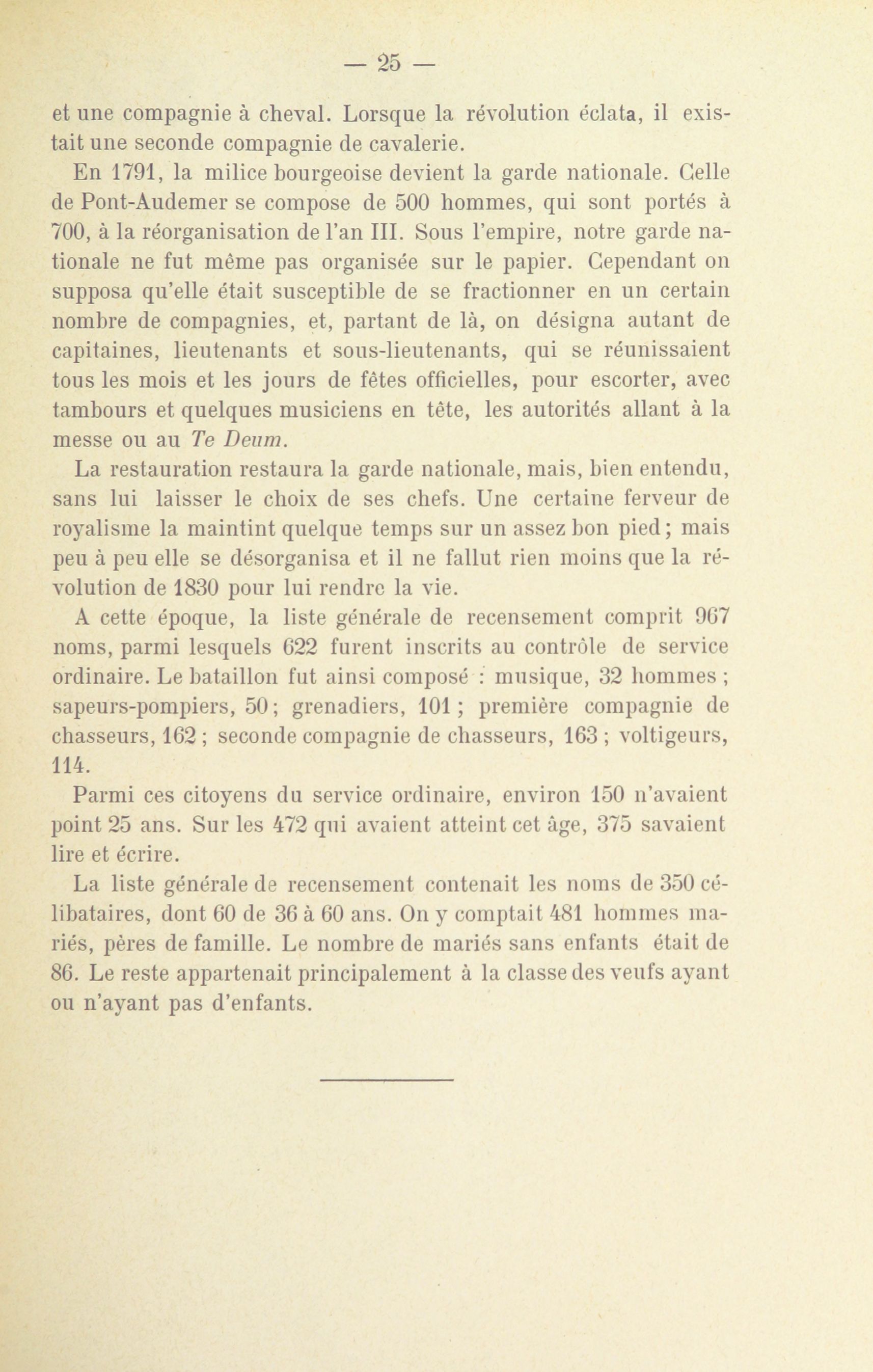 — 25 —

et une compagnie à cheval. Lorsque la révolution éclata, il existait une seconde compagnie de cavalerie.

En 1791, la milice bourgeoise devient la garde nationale. Celle de Pont-Audemer se compose de 500 hommes, qui sont portés à 700, à la réorganisation de l'an III. Sous l'empire, notre garde nationale ne fut même pas organisée sur le papier. Cependant on supposa qu'elle était susceptible de se fractionner en un certain nombre de compagnies, et, partant de là, on désigna autant de capitaines, lieutenants et sous-lieutenants, qui se réunissaient tous les mois et les jours de fêtes officielles, pour escorter, avec tambours et quelques musiciens en tête, les autorités allant à la messe ou au Te Deum.

La restauration restaura la garde nationale, mais, bien entendu, sans lui laisser le choix de ses chefs. Une certaine ferveur de royalisme la maintint quelque temps sur un assez bon pied ; mais peu à peu elle se désorganisa et il ne fallut rien moins que la révolution de 1830 pour lui rendre la vie.

A cette époque, la liste générale de recensement comprit 967 noms, parmi lesquels 622 furent inscrits au contrôle de service ordinaire. Le bataillon fut ainsi composé : musique, 32 hommes ; sapeurs-pompiers, 50 ; grenadiers, 101 ; première compagnie de chasseurs, 162 ; seconde compagnie de chasseurs, 163 ; voltigeurs, 114.

Parmi ces citoyens du service ordinaire, environ 150 n'avaient point 25 ans. Sur les 472 qui avaient atteint cet âge, 375 savaient lire et écrire.

La liste générale de recensement contenait les noms de 350 célibataires, dont 60 de 36 à 60 ans. On y comptait 481 hommes mariés, pères de famille. Le nombre de mariés sans enfants était de 86. Le reste appartenait principalement à la classe des veufs ayant ou n'ayant pas d'enfants.